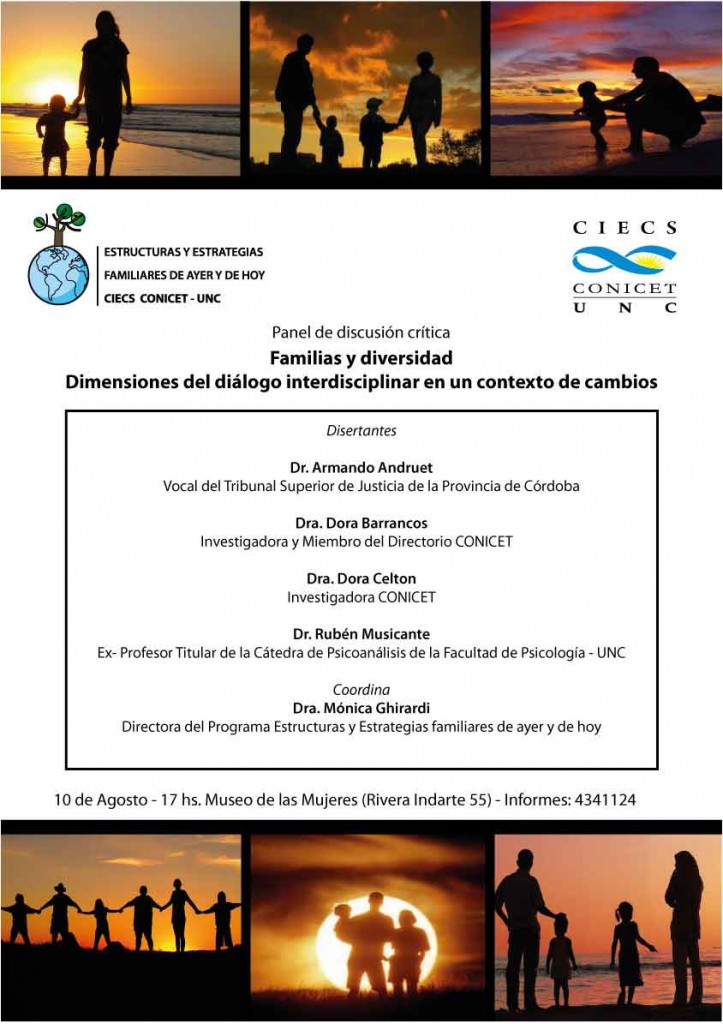 ESTRUCTURAS Y ESTRATEGIAS
FAMILIARES DE AYER Y DE HOY
CIECS CONICET - UNC

CIECS
CONICET
U N C

Panel de discusión crítica
Familias y diversidad
Dimensiones del diálogo interdisciplinar en un contexto de cambios

Disertantes

Dr. Armando Andruet
Vocal del Tribunal Superior de Justicia de la Provincia de Córdoba

Dra. Dora Barrancos
Investigadora y Miembro del Directorio CONICET

Dra. Dora Celton
Investigadora CONICET

Dr. Rubén Musicante
Ex- Profesor Titular de la Cátedra de Psicoanálisis de la Facultad de Psicología - UNC

Coordina
Dra. Mónica Ghirardi
Directora del Programa Estructuras y Estrategias familiares de ayer y de hoy

10 de Agosto - 17 hs. Museo de las Mujeres (Rivera Indarte 55) - Informes: 4341124